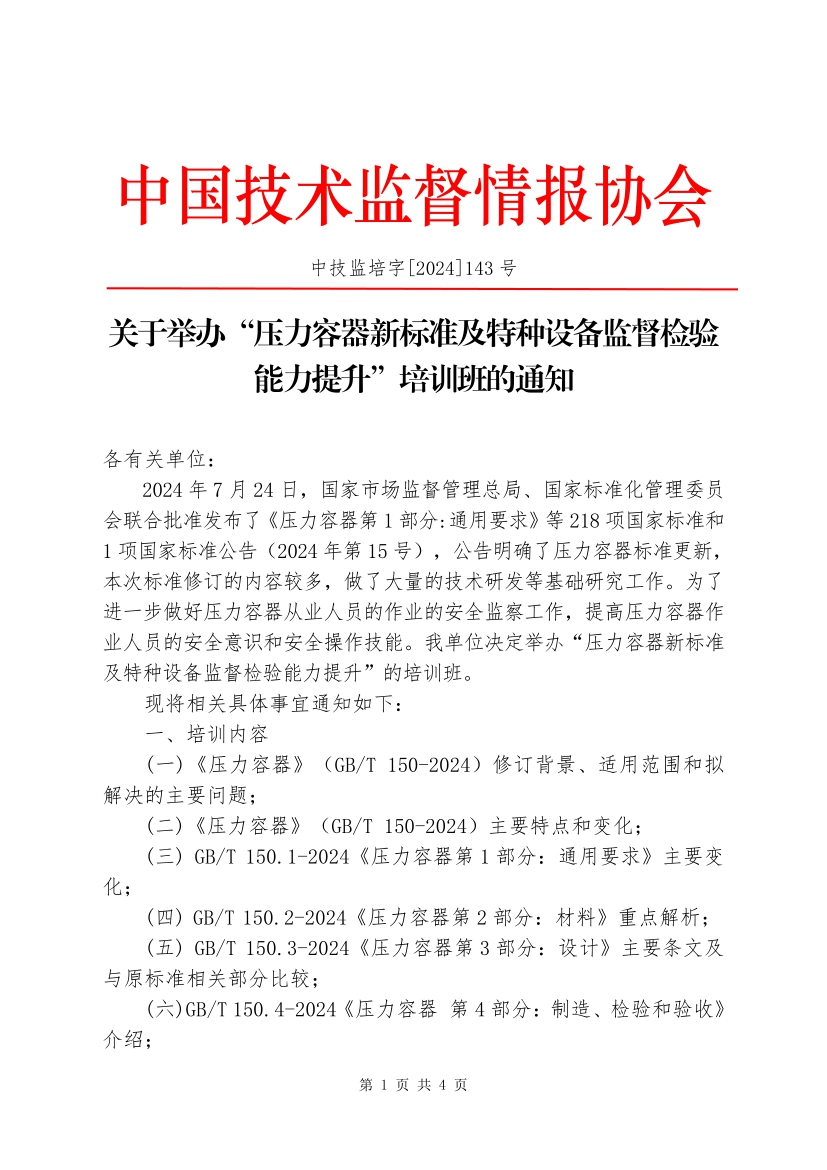 中国技术监督情报协会

中技监培字[2024]143 号

关于举办“压力容器新标准及特种设备监督检验能力提升”培训班的通知

各有关单位：

2024 年 7 月 24 日，国家市场监督管理总局、国家标准化管理委员会联合批准发布了《压力容器第 1 部分:通用要求》等 218 项国家标准和 1 项国家标准公告（2024 年第 15 号），公告明确了压力容器标准更新，本次标准修订的内容较多，做了大量的技术研发等基础研究工作。为了进一步做好压力容器从业人员的作业的安全监察工作，提高压力容器作业人员的安全意识和安全操作技能。我单位决定举办“压力容器新标准及特种设备监督检验能力提升”的培训班。

现将相关具体事宜通知如下：

一、培训内容

(一)《压力容器》（GB/T 150-2024）修订背景、适用范围和拟解决的主要问题；

(二)《压力容器》（GB/T 150-2024）主要特点和变化；

(三) GB/T 150.1-2024《压力容器第 1 部分：通用要求》主要变化；

(四) GB/T 150.2-2024《压力容器第 2 部分：材料》重点解析；

(五) GB/T 150.3-2024《压力容器第 3 部分：设计》主要条文及与原标准相关部分比较；

(六)GB/T 150.4-2024《压力容器 第 4 部分：制造、检验和验收》介绍；

第 1 页 共 4 页